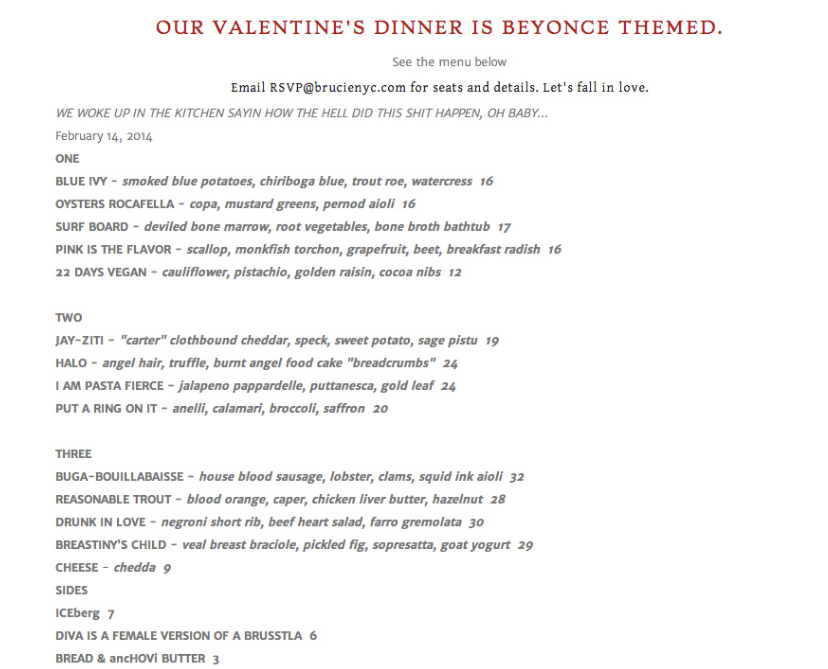 OUR VALENTINE'S DINNER IS BEYONCE THEMED.

See the menu below

Email RSVP@brucienyc.com for seats and details. Let's fall in love.

WE WOKE UP IN THE KITCHEN SAYIN HOW THE HELL DID THIS SHIT HAPPEN, OH BABY...

February 14, 2014

ONE

BLUE IVY - smoked blue potatoes, chiriboga blue, trout roe, watercress 16

OYSTERS ROCAFELLA - copa, mustard greens, pernod aioli 16

SURF BOARD - deviled bone marrow, root vegetables, bone broth bathtub 17

PINK IS THE FLAVOR - scallop, monkfish torchon, grapefruit, beet, breakfast radish 16

22 DAYS VEGAN - cauliflower, pistachio, golden raisin, cocoa nibs 12

TWO

JAY-ZITI - "carter" clothbound cheddar, speck, sweet potato, sage pistu 19

HALO - angel hair, truffle, burnt angel food cake "breadcrumbs" 24

I AM PASTA FIERCE - jalapeno pappardelle, puttanesca, gold leaf 24

PUT A RING ON IT - anelli, calamari, broccoli, saffron 20

THREE

BUGA-BOUILLABAISSE - house blood sausage, lobster, clams, squid ink aioli 32

REASONABLE TROUT - blood orange, caper, chicken liver butter, hazelnut 28

DRUNK IN LOVE - negroni short rib, beef heart salad, farro gremolata 30

BREASTINY'S CHILD - veal breast braciole, pickled fig, sopresatta, goat yogurt 29

CHEESE - chedda 9

SIDES

ICEberg 7

DIVA IS A FEMALE VERSION OF A BRUSSTLA 6

BREAD & ancHOVi BUTTER 3